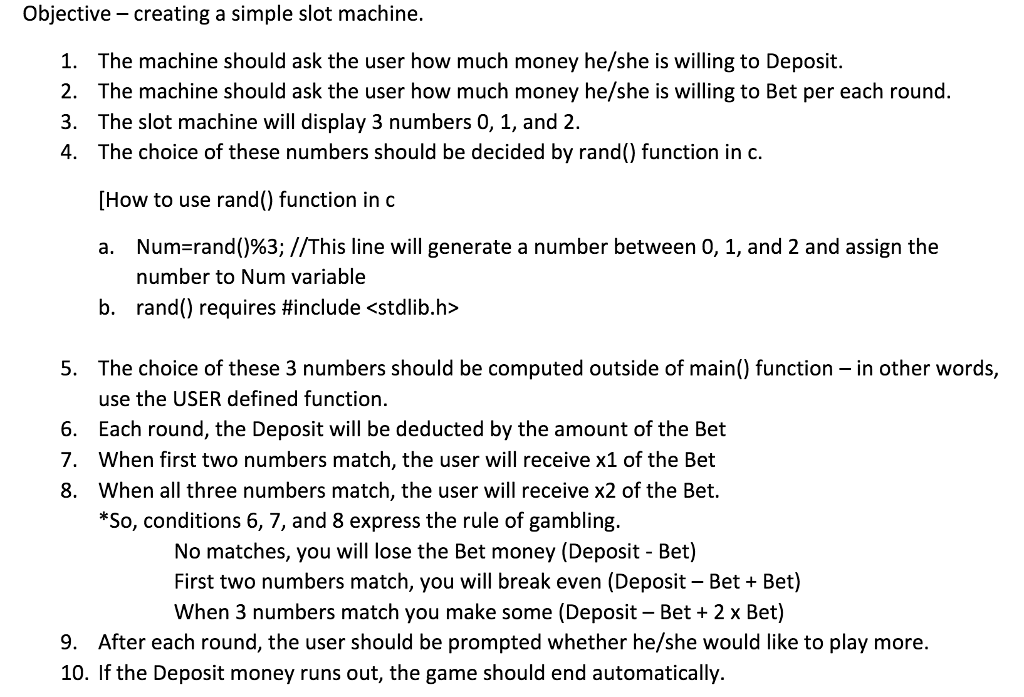 Objective – creating a simple slot machine.

1. The machine should ask the user how much money he/she is willing to Deposit.
2. The machine should ask the user how much money he/she is willing to Bet per each round.
3. The slot machine will display 3 numbers 0, 1, and 2.
4. The choice of these numbers should be decided by rand() function in c.

[How to use rand() function in c

a. Num=rand()%3; //This line will generate a number between 0, 1, and 2 and assign the number to Num variable
b. rand() requires #include <stdlib.h>

5. The choice of these 3 numbers should be computed outside of main() function – in other words, use the USER defined function.
6. Each round, the Deposit will be deducted by the amount of the Bet
7. When first two numbers match, the user will receive x1 of the Bet
8. When all three numbers match, the user will receive x2 of the Bet.
*So, conditions 6, 7, and 8 express the rule of gambling.
No matches, you will lose the Bet money (Deposit - Bet)
First two numbers match, you will break even (Deposit – Bet + Bet)
When 3 numbers match you make some (Deposit – Bet + 2 x Bet)
9. After each round, the user should be prompted whether he/she would like to play more.
10. If the Deposit money runs out, the game should end automatically.